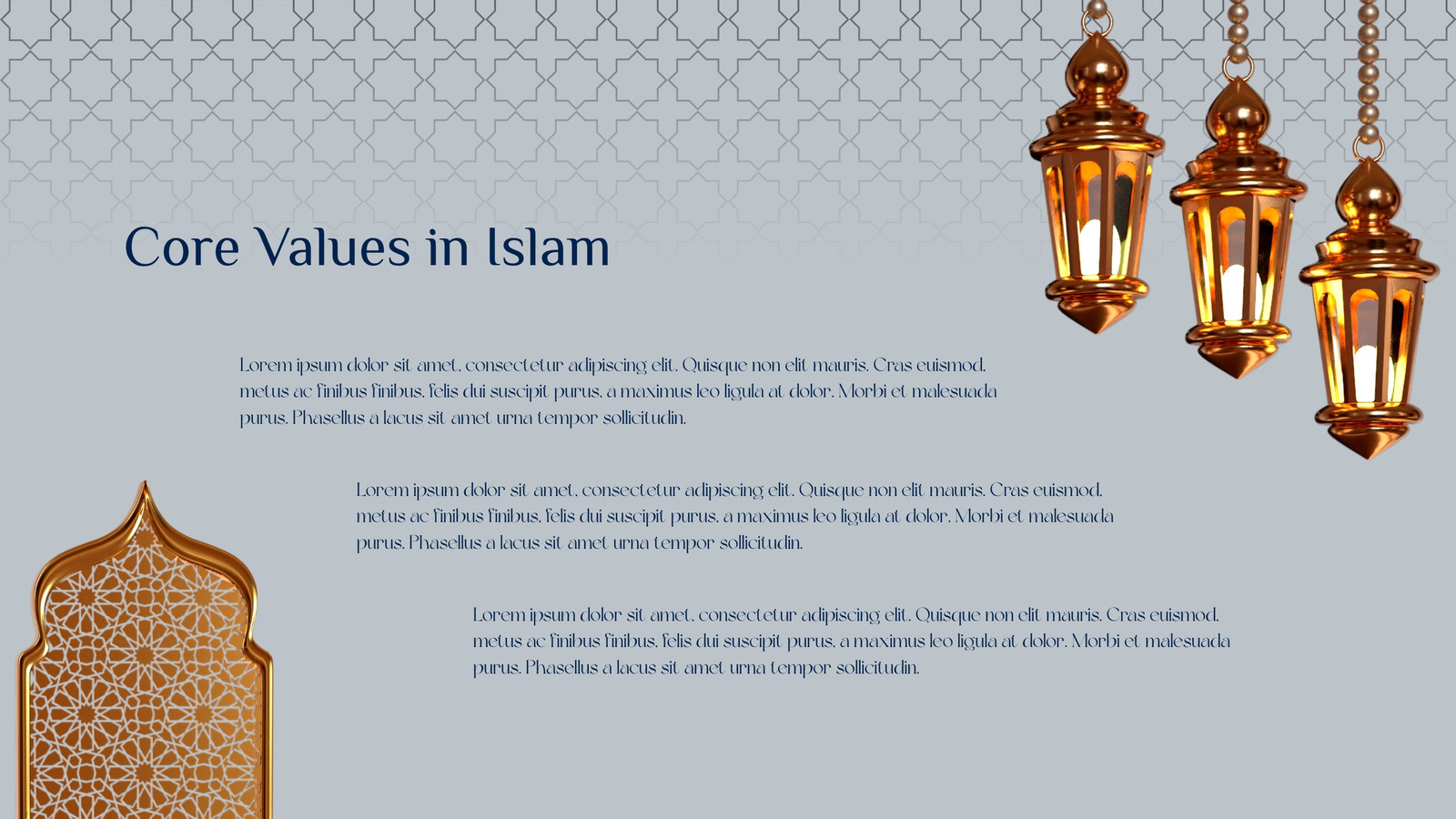 Core Values in Islam

Lorem ipsum dolor sit amet, consectetur adipiscing elit. Quisque non elit mauris. Cras euismod, metus ac finibus finibus, felis dui suscipit purus, a maximus leo ligula at dolor. Morbi et malesuada purus. Phasellus a lacus sit amet urna tempor sollicitudin.

Lorem ipsum dolor sit amet, consectetur adipiscing elit. Quisque non elit mauris. Cras euismod, metus ac finibus finibus, felis dui suscipit purus, a maximus leo ligula at dolor. Morbi et malesuada purus. Phasellus a lacus sit amet urna tempor sollicitudin.

Lorem ipsum dolor sit amet, consectetur adipiscing elit. Quisque non elit mauris. Cras euismod, metus ac finibus finibus, felis dui suscipit purus, a maximus leo ligula at dolor. Morbi et malesuada purus. Phasellus a lacus sit amet urna tempor sollicitudin.